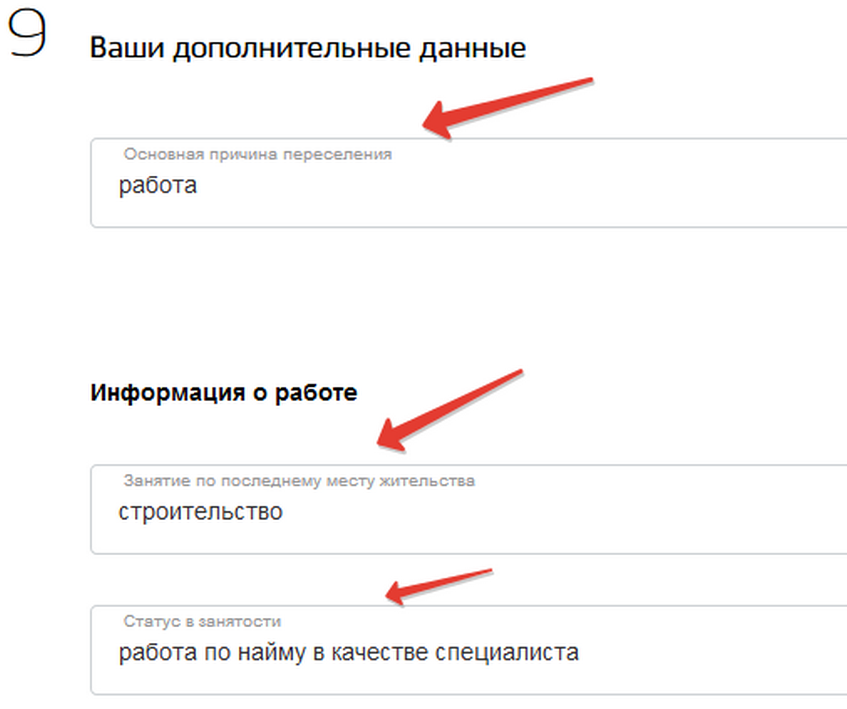 9 Ваши дополнительные данные

Основная причина переселения
работа

Информация о работе

Занятие по последнему месту жительства
строительство

Статус в занятости
работа по найму в качестве специалиста